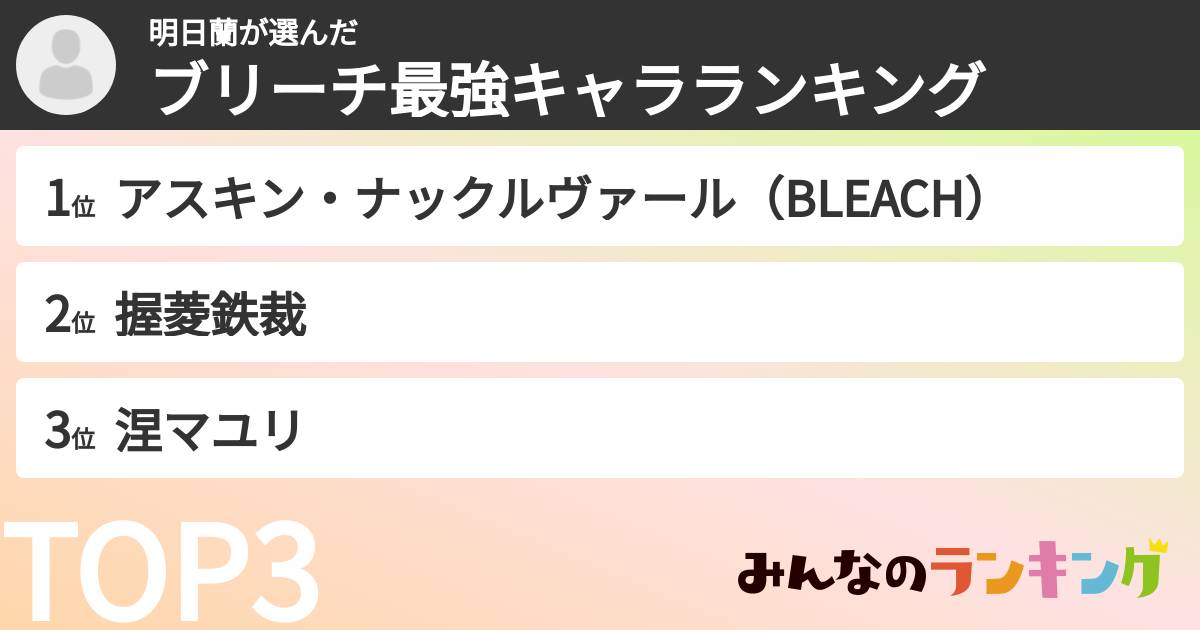 明日蘭が選んだ
ブリーチ最強キャラランキング

1位 アスキン・ナックルヴァール（BLEACH）

2位 握菱鉄裁

3位 涅マユリ

TOP3

みんなのランキング